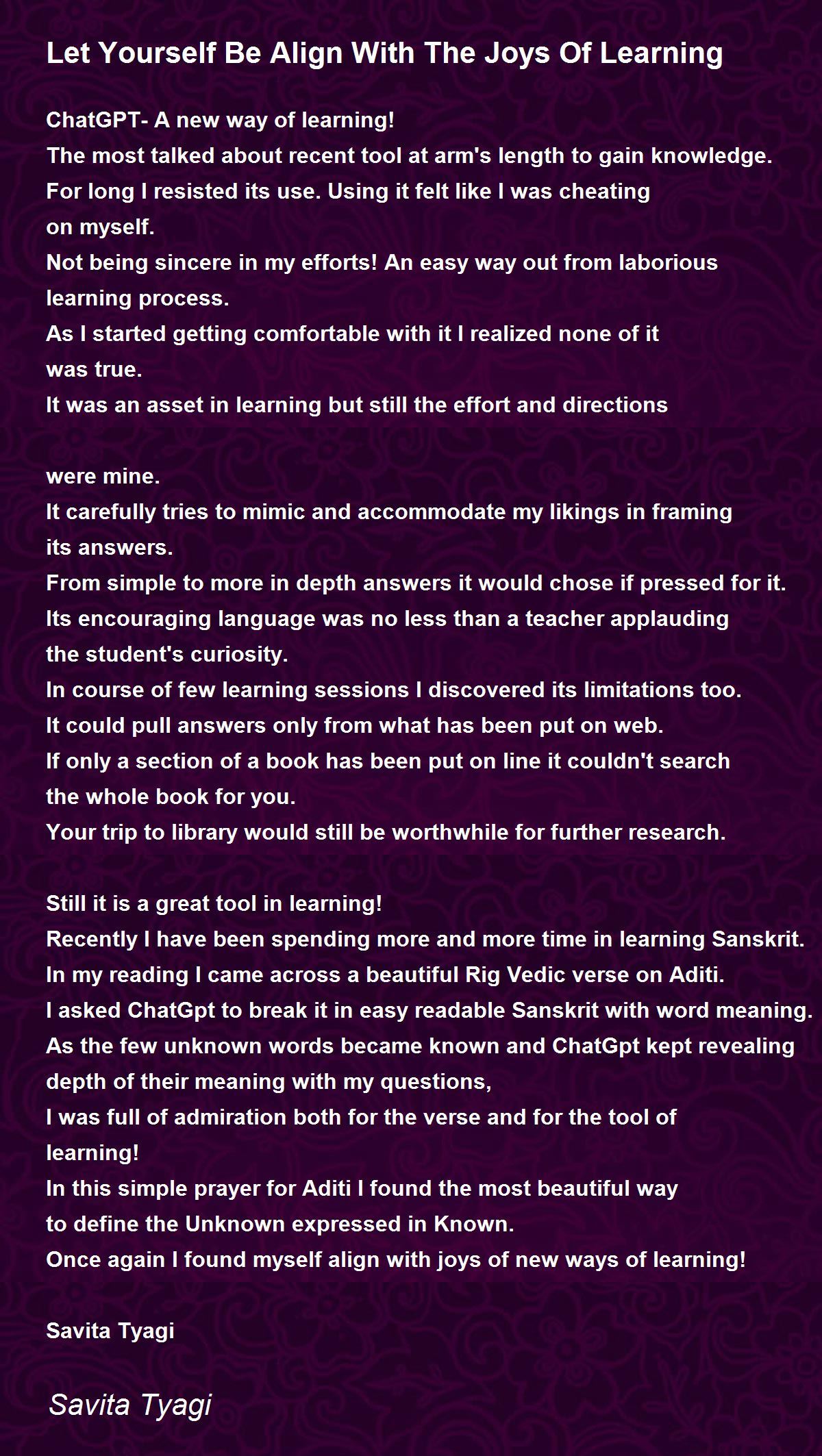 Let Yourself Be Align With The Joys Of Learning

ChatGPT- A new way of learning!
The most talked about recent tool at arm's length to gain knowledge.
For long I resisted its use. Using it felt like I was cheating
on myself.
Not being sincere in my efforts! An easy way out from laborious
learning process.
As I started getting comfortable with it I realized none of it
was true.
It was an asset in learning but still the effort and directions

were mine.
It carefully tries to mimic and accommodate my likings in framing
its answers.
From simple to more in depth answers it would chose if pressed for it.
Its encouraging language was no less than a teacher applauding
the student's curiosity.
In course of few learning sessions I discovered its limitations too.
It could pull answers only from what has been put on web.
If only a section of a book has been put on line it couldn't search
the whole book for you.
Your trip to library would still be worthwhile for further research.

Still it is a great tool in learning!
Recently I have been spending more and more time in learning Sanskrit.
In my reading I came across a beautiful Rig Vedic verse on Aditi.
I asked ChatGpt to break it in easy readable Sanskrit with word meaning.
As the few unknown words became known and ChatGpt kept revealing
depth of their meaning with my questions,
I was full of admiration both for the verse and for the tool of
learning!
In this simple prayer for Aditi I found the most beautiful way
to define the Unknown expressed in Known.
Once again I found myself align with joys of new ways of learning!

Savita Tyagi

Savita Tyagi